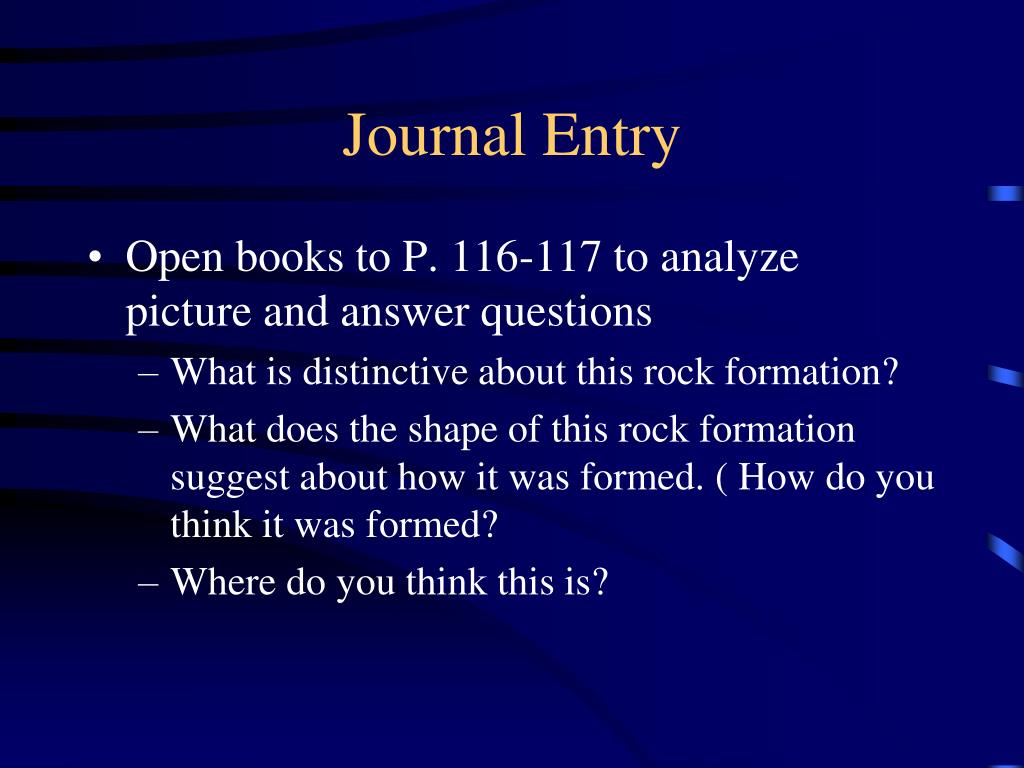 Journal Entry

• Open books to P. 116-117 to analyze picture and answer questions
– What is distinctive about this rock formation?
– What does the shape of this rock formation suggest about how it was formed. ( How do you think it was formed?
– Where do you think this is?